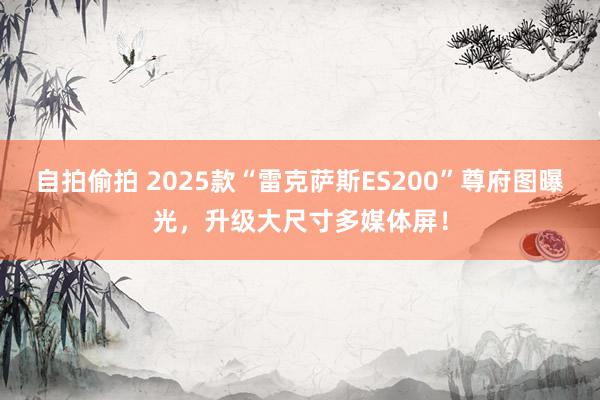 自拍偷拍 2025款“雷克萨斯ES200”尊府图曝光，升级大尺寸多媒体屏！